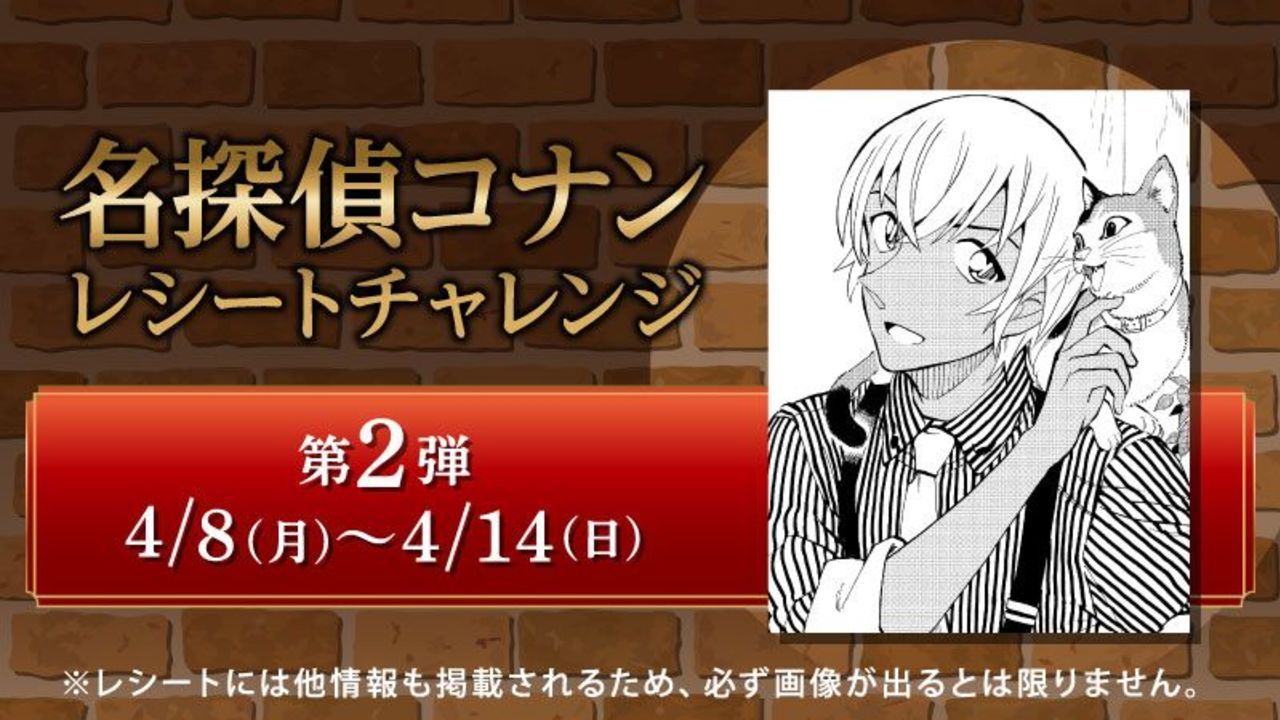 名探偵コナン
レシートチャレンジ

第2弾
4/8(月)〜4/14(日)

※レシートには他情報も掲載されるため、必ず画像が出るとは限りません。